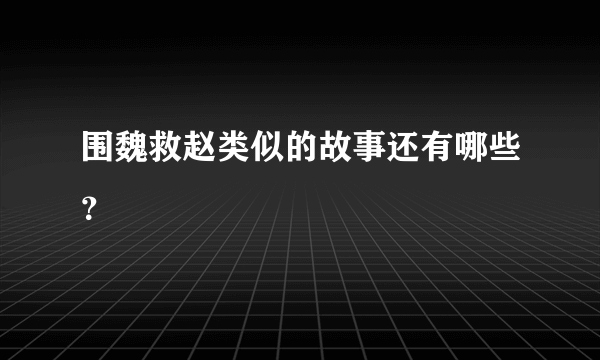 围魏救赵类似的故事还有哪些?